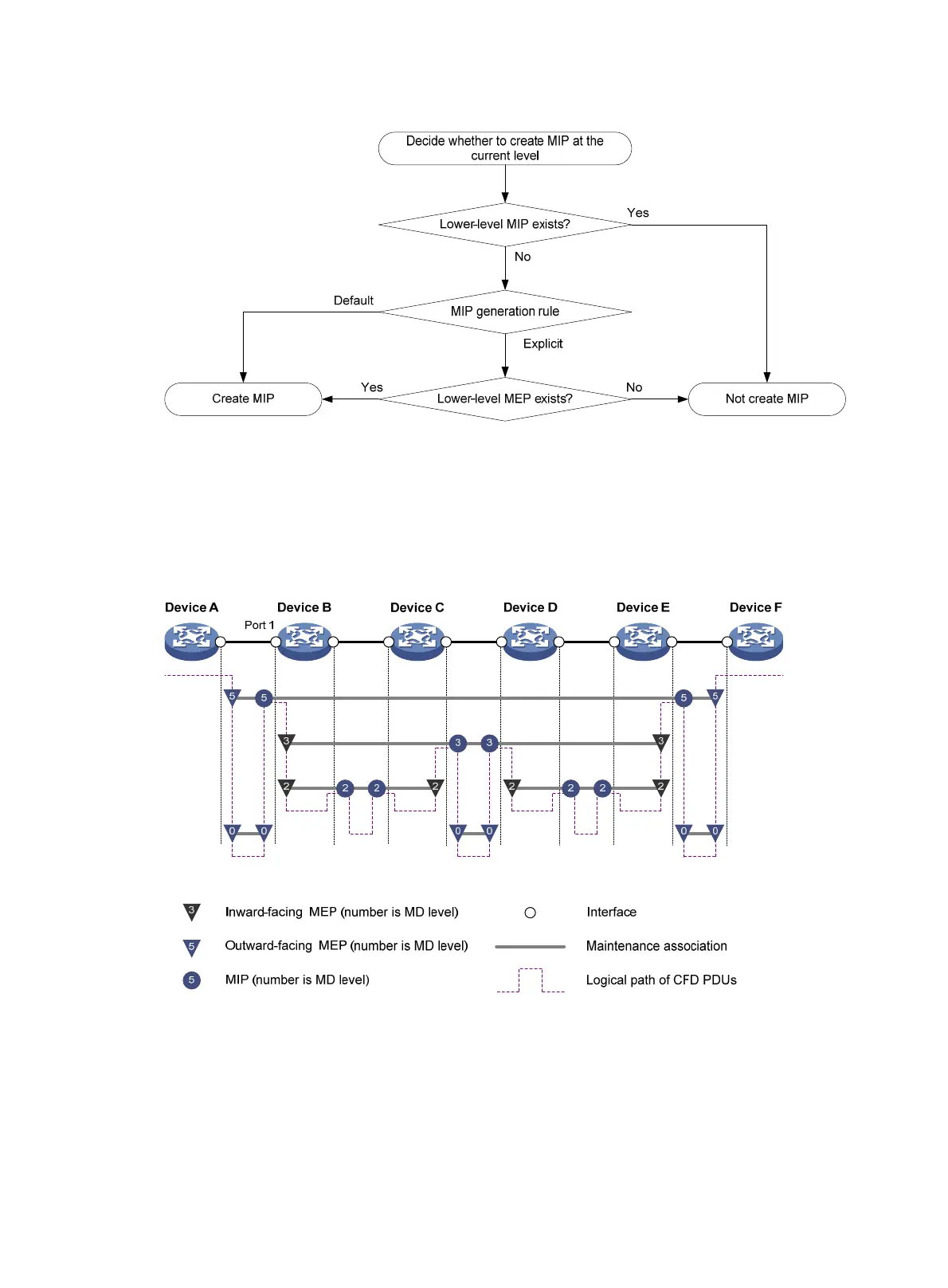 Decide whether to create MIP at the current level

Lower-level MIP exists?

Yes

No

Default

MIP generation rule

Explicit

Create MIP

Yes

Lower-level MEP exists?

No

Not create MIP

Device A

Device B

Device C

Device D

Device E

Device F

Port 1

5 5 5 5

3 3 3 3

2 2 2 2 2 2 2 2

0 0 0 0 0 0

3 Inward-facing MEP (number is MD level)

Interface

5 Outward-facing MEP (number is MD level)

Maintenance association

5 MIP (number is MD level)

Logical path of CFD PDUs